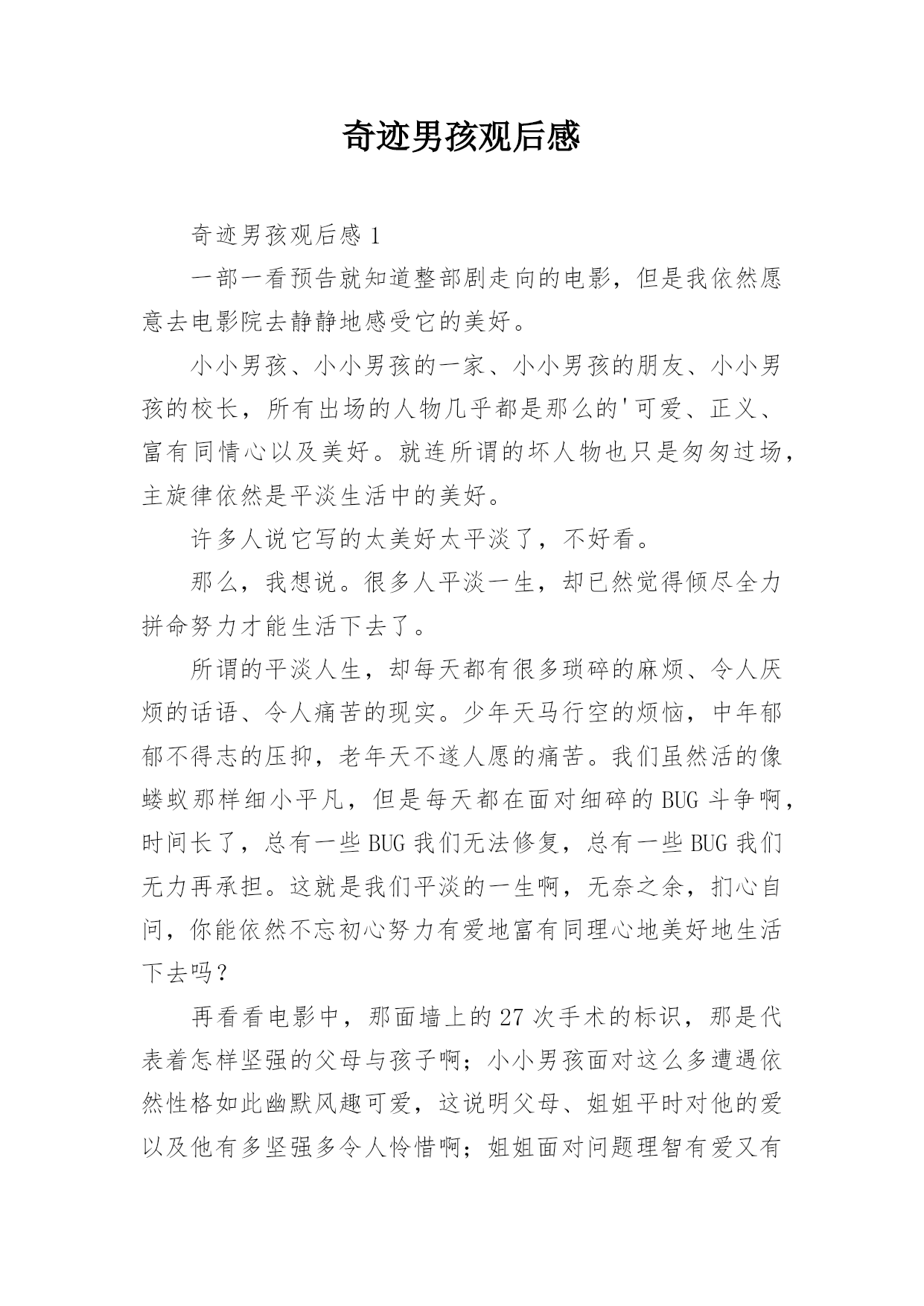 奇迹男孩观后感

奇迹男孩观后感 1

一部一看预告就知道整部剧走向的电影，但是我依然愿意去电影院去静静地感受它的美好。

小小男孩、小小男孩的一家、小小男孩的朋友、小小男孩的校长，所有出场的人物几乎都是那么的'可爱、正义、富有同情心以及美好。就连所谓的坏人物也只是匆匆过场，主旋律依然是平淡生活中的美好。

许多人说它写的太美好太平淡了，不好看。

那么，我想说。很多人平淡一生，却已然觉得倾尽全力拼命努力才能生活下去了。

所谓的平淡人生，却每天都有很多琐碎的麻烦、令人厌烦的话语、令人痛苦的现实。少年天马行空的烦恼，中年郁郁不得志的压抑，老年天不遂人愿的痛苦。我们虽然活的像蝼蚁那样细小平凡，但是每天都在面对细碎的 BUG 斗争啊，时间长了，总有一些 BUG 我们无法修复，总有一些 BUG 我们无力再承担。这就是我们平淡的一生啊，无奈之余，扪心自问，你能依然不忘初心努力有爱地富有同理心地美好地生活下去吗？

再看看电影中，那面墙上的 27 次手术的标识，那是代表着怎样坚强的父母与孩子啊；小小男孩面对这么多遭遇依然性格如此幽默风趣可爱，这说明父母、姐姐平时对他的爱以及他有多坚强多令人怜惜啊；姐姐面对问题理智有爱又有